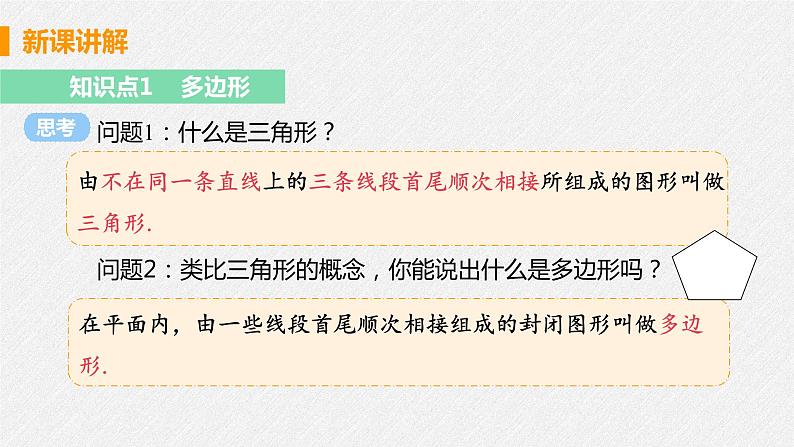 新课讲解

知识点1 多边形

思考 问题1：什么是三角形？

由不在同一条直线上的三条线段首尾顺次相接所组成的图形叫做三角形.

问题2：类比三角形的概念，你能说出什么是多边形吗？

在平面内，由一些线段首尾顺次相接组成的封闭图形叫做多边形.